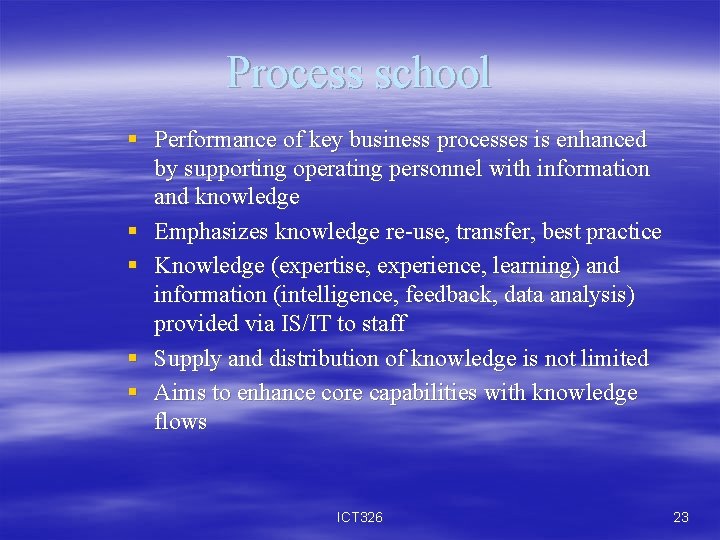 Process school

• Performance of key business processes is enhanced by supporting operating personnel with information and knowledge
• Emphasizes knowledge re-use, transfer, best practice
• Knowledge (expertise, experience, learning) and information (intelligence, feedback, data analysis) provided via IS/IT to staff
• Supply and distribution of knowledge is not limited
• Aims to enhance core capabilities with knowledge flows

ICT326

23